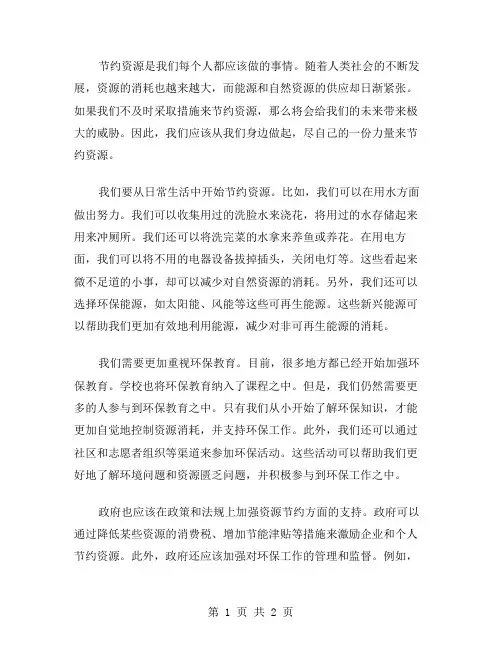 节约资源是我们每个人都应该做的事情。随着人类社会的不断发展，资源的消耗也越来越大，而能源和自然资源的供应却日渐紧张。如果我们不及时采取措施来节约资源，那么将会给我们的未来带来极大的威胁。因此，我们应该从我们身边做起，尽自己的一份力量来节约资源。

我们要从日常生活中开始节约资源。比如，我们可以在用水方面做出努力。我们可以收集用过的洗脸水来浇花，将用过的水存储起来用来冲厕所。我们还可以将洗完菜的水拿来养鱼或养花。在用电方面，我们可以将不用的电器设备拔掉插头，关闭电灯等。这些看起来微不足道的小事，却可以减少对自然资源的消耗。另外，我们还可以选择环保能源，如太阳能、风能等这些可再生能源。这些新兴能源可以帮助我们更加有效地利用能源，减少对非可再生能源的消耗。

我们需要更加重视环保教育。目前，很多地方都已经开始加强环保教育。学校也将环保教育纳入了课程之中。但是，我们仍然需要更多的人参与到环保教育之中。只有我们从小开始了解环保知识，才能更加自觉地控制资源消耗，并支持环保工作。此外，我们还可以通过社区和志愿者组织等渠道来参加环保活动。这些活动可以帮助我们更好地了解环境问题和资源匮乏问题，并积极参与到环保工作之中。

政府也应该在政策和法规上加强资源节约方面的支持。政府可以通过降低某些资源的消费税、增加节能津贴等措施来激励企业和个人节约资源。此外，政府还应该加强对环保工作的管理和监督。例如，

第 1 页 共 2 页